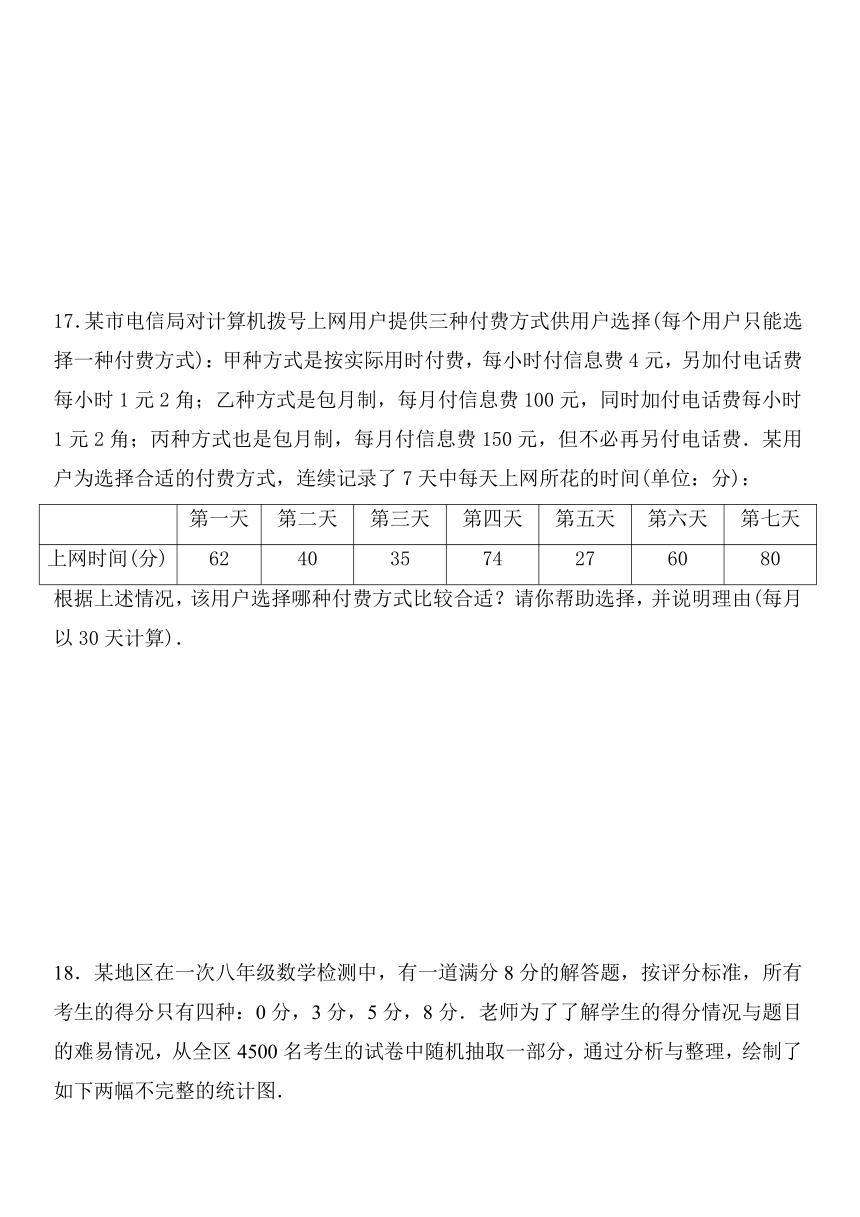 17.某市电信局对计算机拨号上网用户提供三种付费方式供用户选择(每个用户只能选择一种付费方式)：甲种方式是按实际用时付费，每小时付信息费 4 元，另加付电话费每小时 1 元 2 角；乙种方式是包月制，每月付信息费 100 元，同时加付电话费每小时 1 元 2 角；丙种方式也是包月制，每月付信息费 150 元，但不必再另付电话费．某用户为选择合适的付费方式，连续记录了 7 天中每天上网所花的时间(单位：分)：

| | 第一天 | 第二天 | 第三天 | 第四天 | 第五天 | 第六天 | 第七天 |
|---|---|---|---|---|---|---|---|
| 上网时间(分) | 62 | 40 | 35 | 74 | 27 | 60 | 80 |

根据上述情况，该用户选择哪种付费方式比较合适？请你帮助选择，并说明理由(每月以 30 天计算)．

18．某地区在一次八年级数学检测中，有一道满分 8 分的解答题，按评分标准，所有考生的得分只有四种：0 分，3 分，5 分，8 分．老师为了了解学生的得分情况与题目的难易情况，从全区 4500 名考生的试卷中随机抽取一部分，通过分析与整理，绘制了如下两幅不完整的统计图.